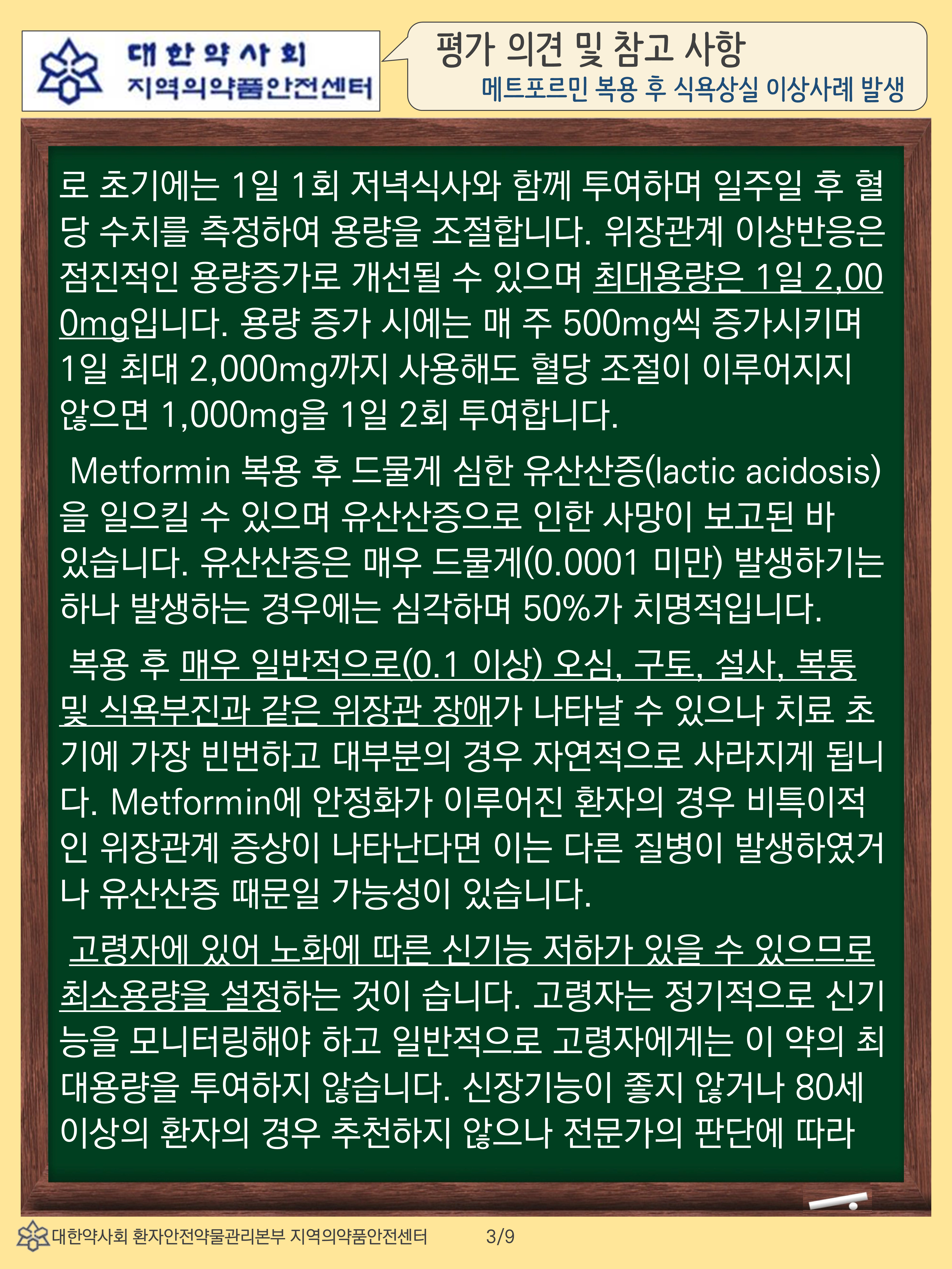 대한약사회
지역의약품안전센터

평가 의견 및 참고 사항
메트포르민 복용 후 식욕상실 이상사례 발생

로 초기에는 1일 1회 저녁식사와 함께 투여하며 일주일 후 혈당 수치를 측정하여 용량을 조절합니다. 위장관계 이상반응은 점진적인 용량증가로 개선될 수 있으며 최대용량은 1일 2,000mg입니다. 용량 증가 시에는 매 주 500mg씩 증가시키며 1일 최대 2,000mg까지 사용해도 혈당 조절이 이루어지지 않으면 1,000mg을 1일 2회 투여합니다.

Metformin 복용 후 드물게 심한 유산산증(lactic acidosis)을 일으킬 수 있으며 유산산증으로 인한 사망이 보고된 바 있습니다. 유산산증은 매우 드물게(0.0001 미만) 발생하기는 하나 발생하는 경우에는 심각하며 50%가 치명적입니다.

복용 후 매우 일반적으로(0.1 이상) 오심, 구토, 설사, 복통 및 식욕부진과 같은 위장관 장애가 나타날 수 있으나 치료 초기에 가장 빈번하고 대부분의 경우 자연적으로 사라지게 됩니다. Metformin에 안정화가 이루어진 환자의 경우 비특이적인 위장관계 증상이 나타난다면 이는 다른 질병이 발생하였거나 유산산증 때문일 가능성이 있습니다.

고령자에 있어 노화에 따른 신기능 저하가 있을 수 있으므로 최소용량을 설정하는 것이 습니다. 고령자는 정기적으로 신기능을 모니터링해야 하고 일반적으로 고령자에게는 이 약의 최대용량을 투여하지 않습니다. 신장기능이 좋지 않거나 80세 이상의 환자의 경우 추천하지 않으나 전문가의 판단에 따라

대한약사회 환자안전약물관리본부 지역의약품안전센터 3/9